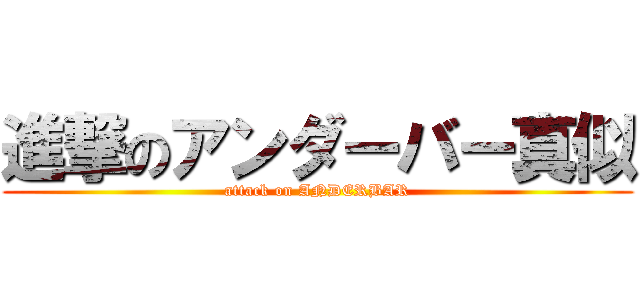 進撃のアンダーバー真似
attack on ANDERBAR